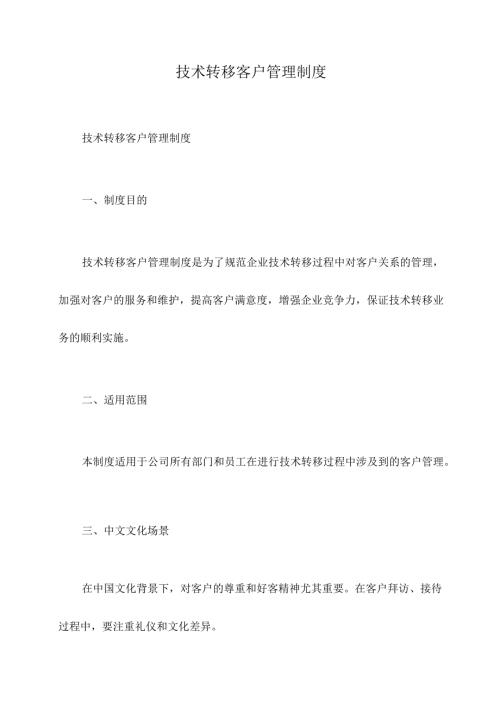 技术转移客户管理制度

技术转移客户管理制度

一、制度目的

技术转移客户管理制度是为了规范企业技术转移过程中对客户关系的管理，加强对客户的服务和维护，提高客户满意度，增强企业竞争力，保证技术转移业务的顺利实施。

二、适用范围

本制度适用于公司所有部门和员工在进行技术转移过程中涉及到的客户管理。

三、中文文化场景

在中国文化背景下，对客户的尊重和好客精神尤其重要。在客户拜访、接待过程中，要注重礼仪和文化差异。